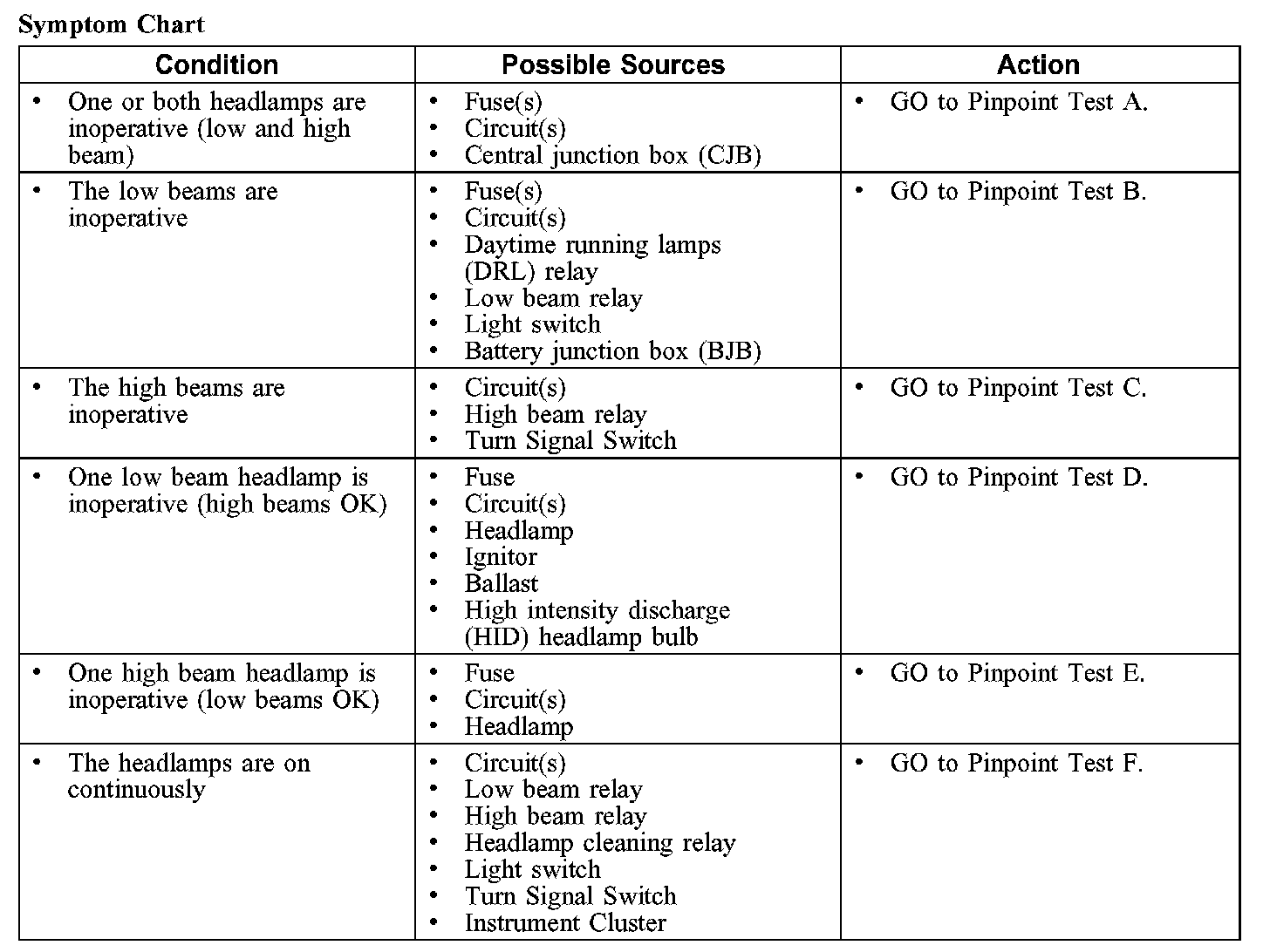 Symptom Chart

| Condition | Possible Sources | Action |
|---|---|---|
| • One or both headlamps are inoperative (low and high beam) | • Fuse(s) • Circuit(s) • Central junction box (CJB) | • GO to Pinpoint Test A. |
| • The low beams are inoperative | • Fuse(s) • Circuit(s) • Daytime running lamps (DRL) relay • Low beam relay • Light switch • Battery junction box (BJB) | • GO to Pinpoint Test B. |
| • The high beams are inoperative | • Circuit(s) • High beam relay • Turn Signal Switch | • GO to Pinpoint Test C. |
| • One low beam headlamp is inoperative (high beams OK) | • Fuse • Circuit(s) • Headlamp • Ignitor • Ballast • High intensity discharge (HID) headlamp bulb | • GO to Pinpoint Test D. |
| • One high beam headlamp is inoperative (low beams OK) | • Fuse • Circuit(s) • Headlamp | • GO to Pinpoint Test E. |
| • The headlamps are on continuously | • Circuit(s) • Low beam relay • High beam relay • Headlamp cleaning relay • Light switch • Turn Signal Switch • Instrument Cluster | • GO to Pinpoint Test F. |